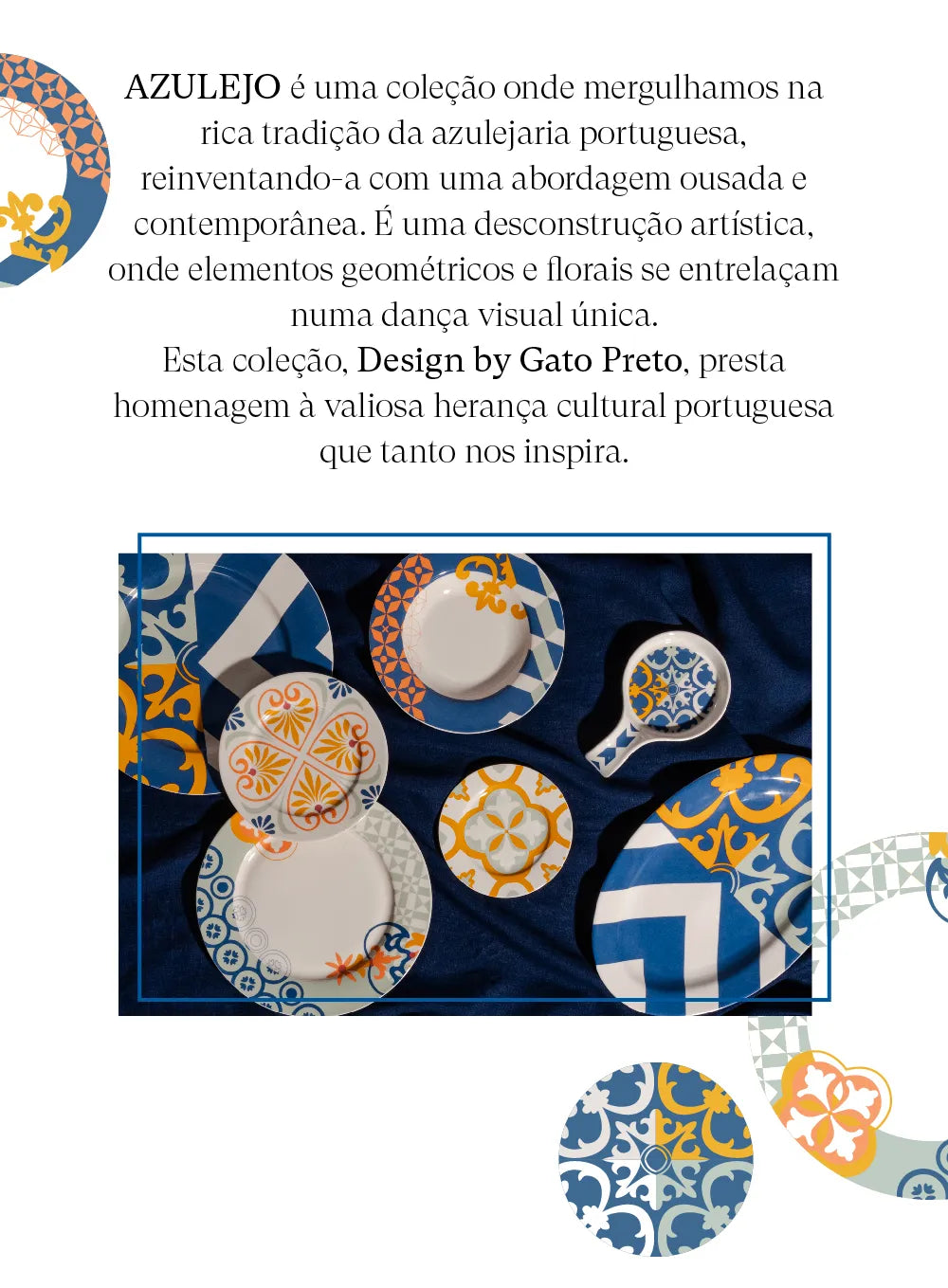 AZULEJO é uma coleção onde mergulhamos na rica tradição da azulejaria portuguesa, reinventando-a com uma abordagem ousada e contemporânea. É uma desconstrução artística, onde elementos geométricos e florais se entrelaçam numa dança visual única.

Esta coleção, Design by Gato Preto, presta homenagem à valiosa herança cultural portuguesa que tanto nos inspira.